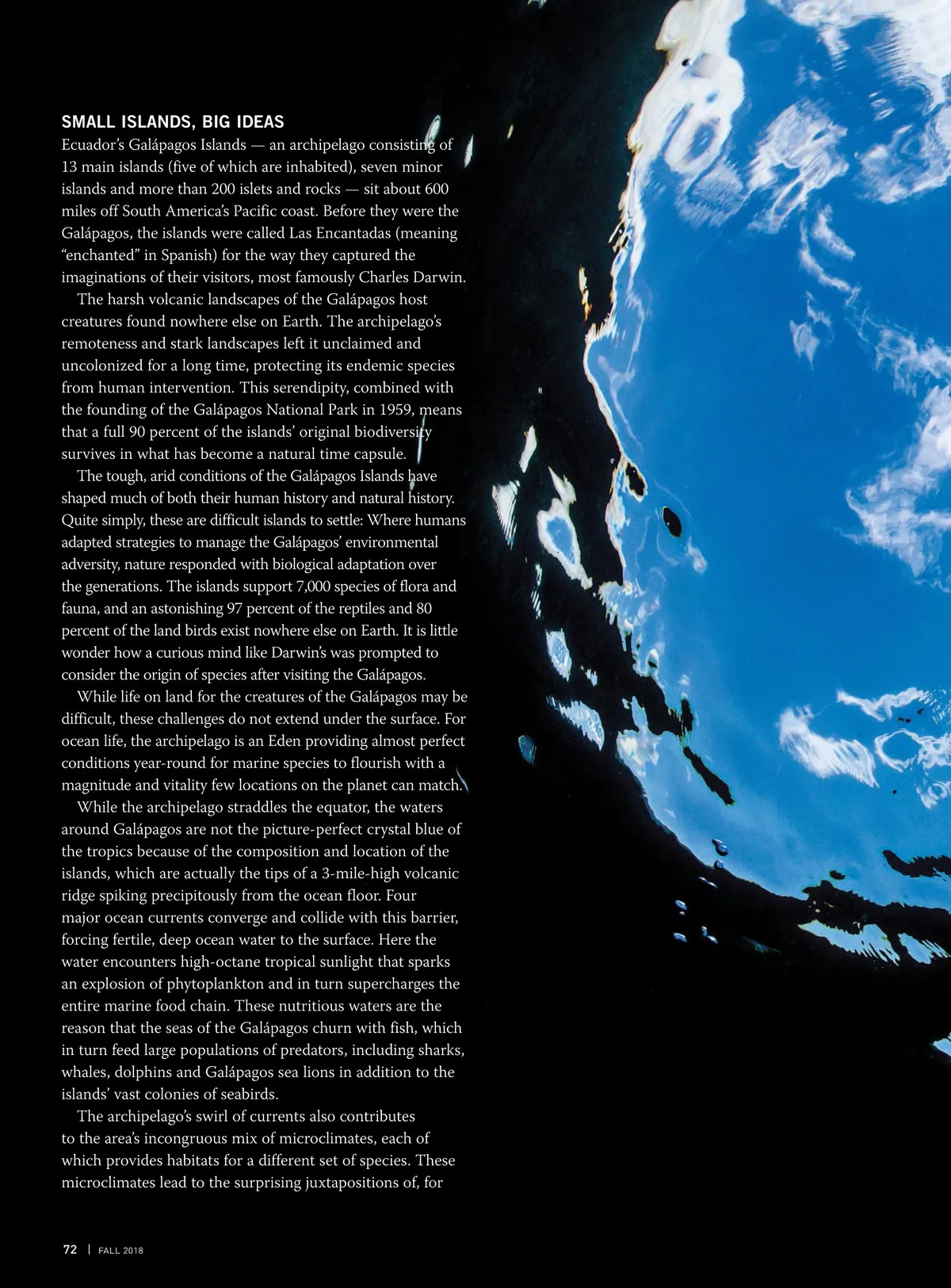 SMALL ISLANDS, BIG IDEAS

Ecuador's Galápagos Islands — an archipelago consisting of 13 main islands (five of which are inhabited), seven minor islands and more than 200 islets and rocks — sit about 600 miles off South America's Pacific coast. Before they were the Galápagos, the islands were called Las Encantadas (meaning "enchanted" in Spanish) for the way they captured the imaginations of their visitors, most famously Charles Darwin.

The harsh volcanic landscapes of the Galápagos host creatures found nowhere else on Earth. The archipelago's remoteness and stark landscapes left it unclaimed and uncolonized for a long time, protecting its endemic species from human intervention. This serendipity, combined with the founding of the Galápagos National Park in 1959, means that a full 90 percent of the islands' original biodiversity survives in what has become a natural time capsule.

The tough, arid conditions of the Galápagos Islands have shaped much of both their human history and natural history. Quite simply, these are difficult islands to settle: Where humans adapted strategies to manage the Galápagos' environmental adversity, nature responded with biological adaptation over the generations. The islands support 7,000 species of flora and fauna, and an astonishing 97 percent of the reptiles and 80 percent of the land birds exist nowhere else on Earth. It is little wonder how a curious mind like Darwin's was prompted to consider the origin of species after visiting the Galápagos.

While life on land for the creatures of the Galápagos may be difficult, these challenges do not extend under the surface. For ocean life, the archipelago is an Eden providing almost perfect conditions year-round for marine species to flourish with a magnitude and vitality few locations on the planet can match.

While the archipelago straddles the equator, the waters around Galápagos are not the picture-perfect crystal blue of the tropics because of the composition and location of the islands, which are actually the tips of a 3-mile-high volcanic ridge spiking precipitously from the ocean floor. Four major ocean currents converge and collide with this barrier, forcing fertile, deep ocean water to the surface. Here the water encounters high-octane tropical sunlight that sparks an explosion of phytoplankton and in turn supercharges the entire marine food chain. These nutritious waters are the reason that the seas of the Galápagos churn with fish, which in turn feed large populations of predators, including sharks, whales, dolphins and Galápagos sea lions in addition to the islands' vast colonies of seabirds.

The archipelago's swirl of currents also contributes to the area's incongruous mix of microclimates, each of which provides habitats for a different set of species. These microclimates lead to the surprising juxtapositions of, for

72 | FALL 2018